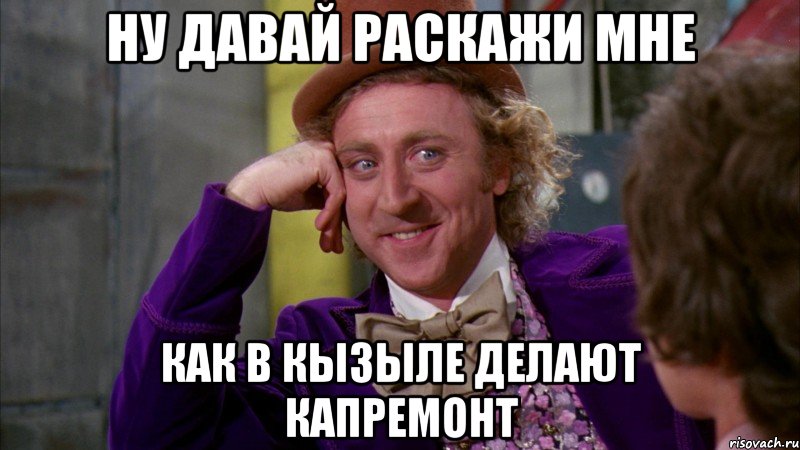 НУ ДАВАЙ РАСКАЖИ МНЕ

КАК В КЫЗЫЛЕ ДЕЛАЮТ КАПРЕМОНТ

risovach.ru